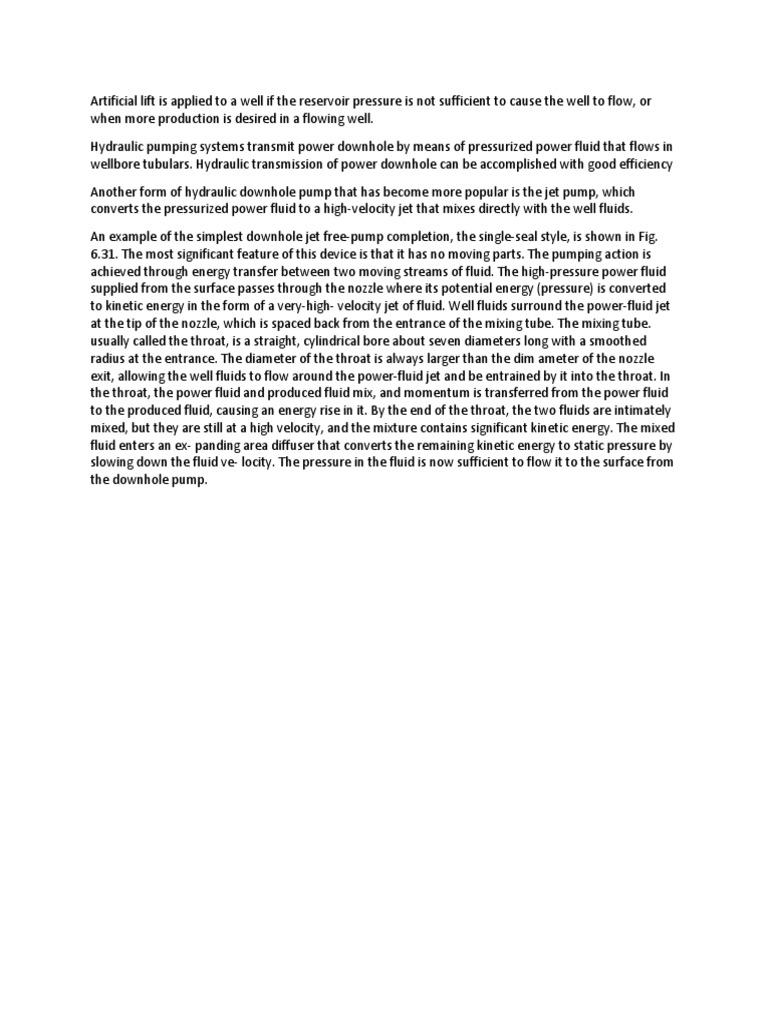 Artificial lift is applied to a well if the reservoir pressure is not sufficient to cause the well to flow, or when more production is desired in a flowing well.

Hydraulic pumping systems transmit power downhole by means of pressurized power fluid that flows in wellbore tubulars. Hydraulic transmission of power downhole can be accomplished with good efficiency

Another form of hydraulic downhole pump that has become more popular is the jet pump, which converts the pressurized power fluid to a high-velocity jet that mixes directly with the well fluids.

An example of the simplest downhole jet free-pump completion, the single-seal style, is shown in Fig. 6.31. The most significant feature of this device is that it has no moving parts. The pumping action is achieved through energy transfer between two moving streams of fluid. The high-pressure power fluid supplied from the surface passes through the nozzle where its potential energy (pressure) is converted to kinetic energy in the form of a very-high- velocity jet of fluid. Well fluids surround the power-fluid jet at the tip of the nozzle, which is spaced back from the entrance of the mixing tube. The mixing tube. usually called the throat, is a straight, cylindrical bore about seven diameters long with a smoothed radius at the entrance. The diameter of the throat is always larger than the dim ameter of the nozzle exit, allowing the well fluids to flow around the power-fluid jet and be entrained by it into the throat. In the throat, the power fluid and produced fluid mix, and momentum is transferred from the power fluid to the produced fluid, causing an energy rise in it. By the end of the throat, the two fluids are intimately mixed, but they are still at a high velocity, and the mixture contains significant kinetic energy. The mixed fluid enters an ex- panding area diffuser that converts the remaining kinetic energy to static pressure by slowing down the fluid ve- locity. The pressure in the fluid is now sufficient to flow it to the surface from the downhole pump.